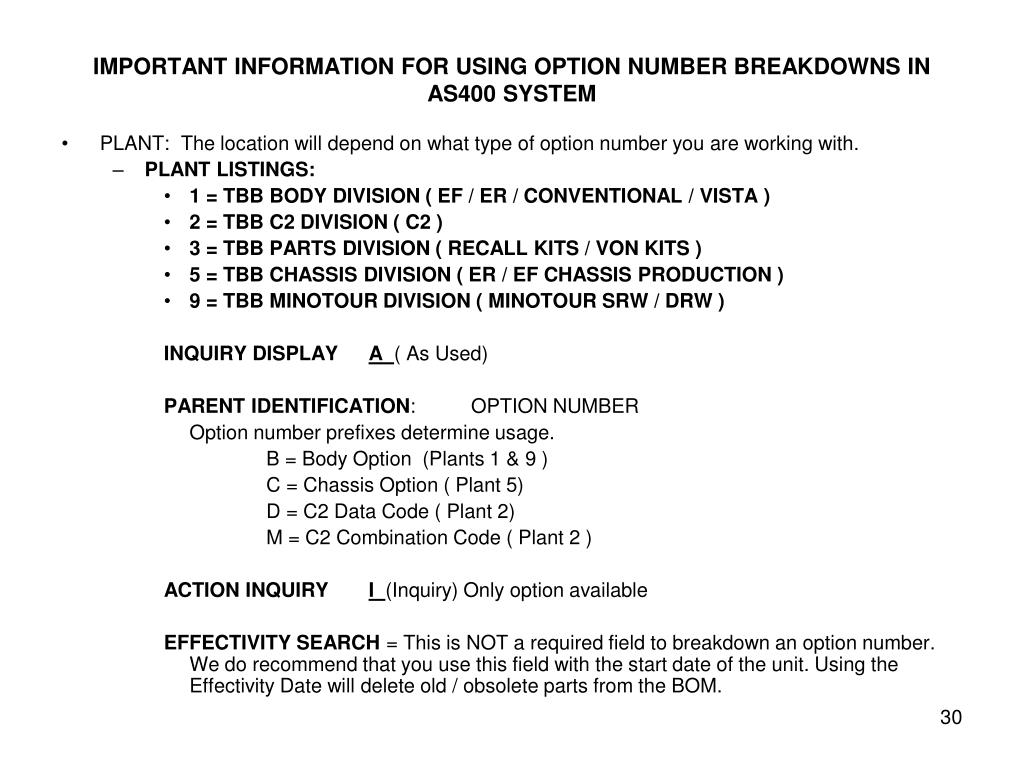 IMPORTANT INFORMATION FOR USING OPTION NUMBER BREAKDOWNS IN AS400 SYSTEM

• PLANT: The location will depend on what type of option number you are working with.
– PLANT LISTINGS:
• 1 = TBB BODY DIVISION ( EF / ER / CONVENTIONAL / VISTA )
• 2 = TBB C2 DIVISION ( C2 )
• 3 = TBB PARTS DIVISION ( RECALL KITS / VON KITS )
• 5 = TBB CHASSIS DIVISION ( ER / EF CHASSIS PRODUCTION )
• 9 = TBB MINOTOUR DIVISION ( MINOTOUR SRW / DRW )

INQUIRY DISPLAY A ( As Used)

PARENT IDENTIFICATION: OPTION NUMBER
Option number prefixes determine usage.
B = Body Option (Plants 1 & 9 )
C = Chassis Option ( Plant 5)
D = C2 Data Code ( Plant 2)
M = C2 Combination Code ( Plant 2 )

ACTION INQUIRY I (Inquiry) Only option available

EFFECTIVITY SEARCH = This is NOT a required field to breakdown an option number. We do recommend that you use this field with the start date of the unit. Using the Effectivity Date will delete old / obsolete parts from the BOM.

30